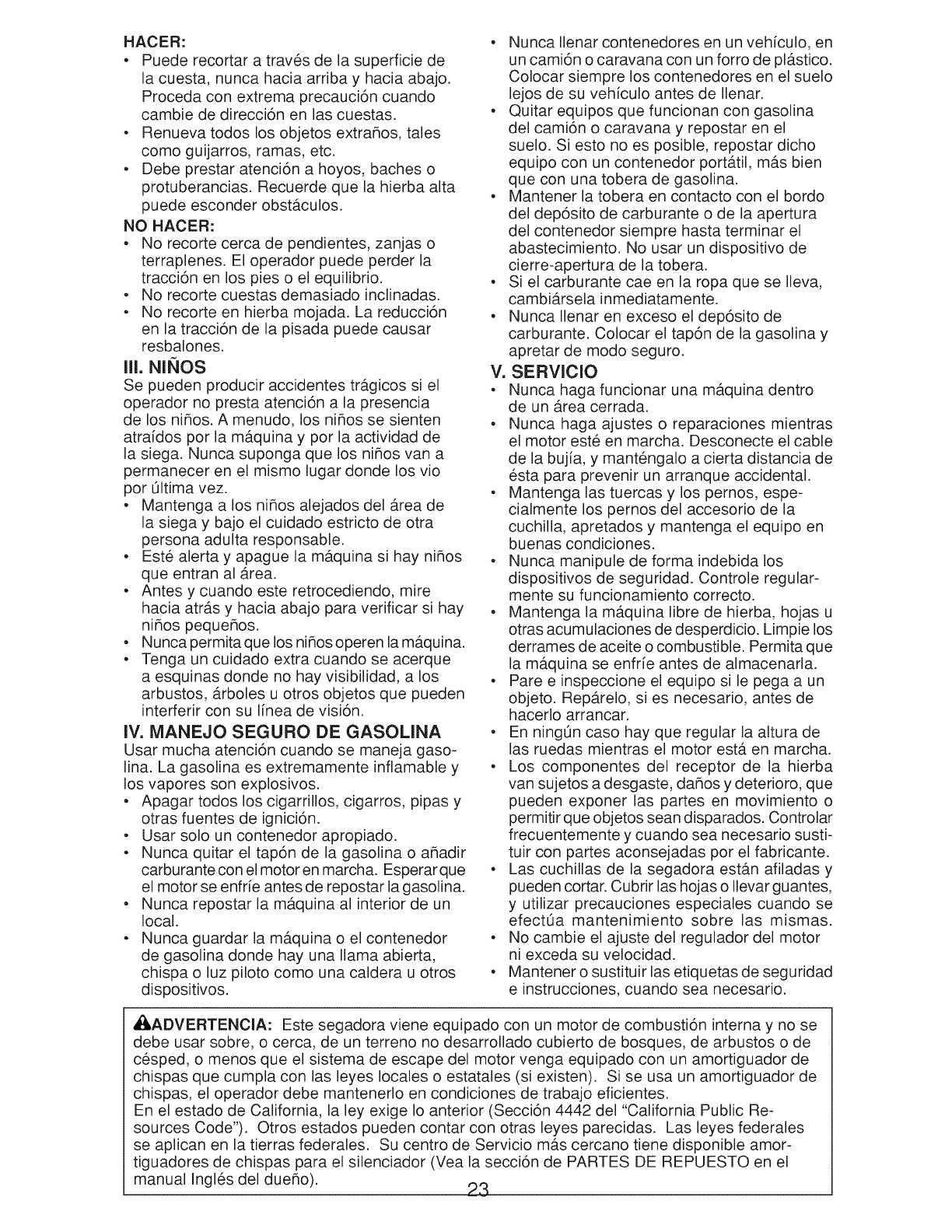 HACER:
• Puede recortar a través de la superficie de la cuesta, nunca hacia arriba y hacia abajo. Proceda con extrema precaución cuando cambie de dirección en las cuestas.
• Renueva todos los objetos extraños, tales como guijarros, ramas, etc.
• Debe prestar atención a hoyos, baches o protuberancias. Recuerde que la hierba alta puede esconder obstáculos.

NO HACER:
• No recorte cerca de pendientes, zanjas o terraplenes. El operador puede perder la tracción en los pies o el equilibrio.
• No recorte cuestas demasiado inclinadas.
• No recorte en hierba mojada. La reducción en la tracción de la pisada puede causar resbalones.

III. NIÑOS
Se pueden producir accidentes trágicos si el operador no presta atención a la presencia de los niños. A menudo, los niños se sienten atraídos por la máquina y por la actividad de la siega. Nunca suponga que los niños van a permanecer en el mismo lugar donde los vio por última vez.
• Mantenga a los niños alejados del área de la siega y bajo el cuidado estricto de otra persona adulta responsable.
• Esté alerta y apague la máquina si hay niños que entran al área.
• Antes y cuando este retrocediendo, mire hacia atrás y hacia abajo para verificar si hay niños pequeños.
• Nunca permita que los niños operen la máquina.
• Tenga un cuidado extra cuando se acerque a esquinas donde no hay visibilidad, a los arbustos, árboles u otros objetos que pueden interferir con su línea de visión.

IV. MANEJO SEGURO DE GASOLINA
Usar mucha atención cuando se maneja gasolina. La gasolina es extremamente inflamable y los vapores son explosivos.
• Apagar todos los cigarrillos, cigarros, pipas y otras fuentes de ignición.
• Usar solo un contenedor apropiado.
• Nunca quitar el tapón de la gasolina o añadir carburante con el motor en marcha. Esperar que el motor se enfríe antes de repostar la gasolina.
• Nunca repostar la máquina al interior de un local.
• Nunca guardar la máquina o el contenedor de gasolina donde hay una llama abierta, chispa o luz piloto como una caldera u otros dispositivos.
• Nunca llenar contenedores en un vehículo, en un camión o caravana con un forro de plástico. Colocar siempre los contenedores en el suelo lejos de su vehículo antes de llenar.
• Quitar equipos que funcionan con gasolina del camión o caravana y repostar en el suelo. Si esto no es posible, repostar dicho equipo con un contenedor portátil, más bien que con una tobera de gasolina.
• Mantener la tobera en contacto con el bordo del depósito de carburante o de la apertura del contenedor siempre hasta terminar el abastecimiento. No usar un dispositivo de cierre-apertura de la tobera.
• Si el carburante cae en la ropa que se lleva, cambiársela inmediatamente.
• Nunca llenar en exceso el depósito de carburante. Colocar el tapón de la gasolina y apretar de modo seguro.

V. SERVICIO
• Nunca haga funcionar una máquina dentro de un área cerrada.
• Nunca haga ajustes o reparaciones mientras el motor esté en marcha. Desconecte el cable de la bujía, y manténgalo a cierta distancia de ésta para prevenir un arranque accidental.
• Mantenga las tuercas y los pernos, especialmente los pernos del accesorio de la cuchilla, apretados y mantenga el equipo en buenas condiciones.
• Nunca manipule de forma indebida los dispositivos de seguridad. Controle regularmente su funcionamiento correcto.
• Mantenga la máquina libre de hierba, hojas u otras acumulaciones de desperdicio. Limpie los derrames de aceite o combustible. Permita que la máquina se enfríe antes de almacenarla.
• Pare e inspeccione el equipo si le pega a un objeto. Repárelo, si es necesario, antes de hacerlo arrancar.
• En ningún caso hay que regular la altura de las ruedas mientras el motor está en marcha.
• Los componentes del receptor de la hierba van sujetos a desgaste, daños y deterioro, que pueden exponer las partes en movimiento o permitir que objetos sean disparados. Controlar frecuentemente y cuando sea necesario sustituir con partes aconsejadas por el fabricante.
• Las cuchillas de la segadora están afiladas y pueden cortar. Cubrir las hojas o llevar guantes, y utilizar precauciones especiales cuando se efectúa mantenimiento sobre las mismas.
• No cambie el ajuste del regulador del motor ni exceda su velocidad.
• Mantener o sustituir las etiquetas de seguridad e instrucciones, cuando sea necesario.

ADVERTENCIA: Este segadora viene equipado con un motor de combustión interna y no se debe usar sobre, o cerca, de un terreno no desarrollado cubierto de bosques, de arbustos o de césped, o menos que el sistema de escape del motor venga equipado con un amortiguador de chispas que cumpla con las leyes locales o estatales (si existen). Si se usa un amortiguador de chispas, el operador debe mantenerlo en condiciones de trabajo eficientes.
En el estado de California, la ley exige lo anterior (Sección 4442 del "California Public Resources Code"). Otros estados pueden contar con otras leyes parecidas. Las leyes federales se aplican en la tierras federales. Su centro de Servicio más cercano tiene disponible amortiguadores de chispas para el silenciador (Vea la sección de PARTES DE REPUESTO en el manual Inglés del dueño).

23